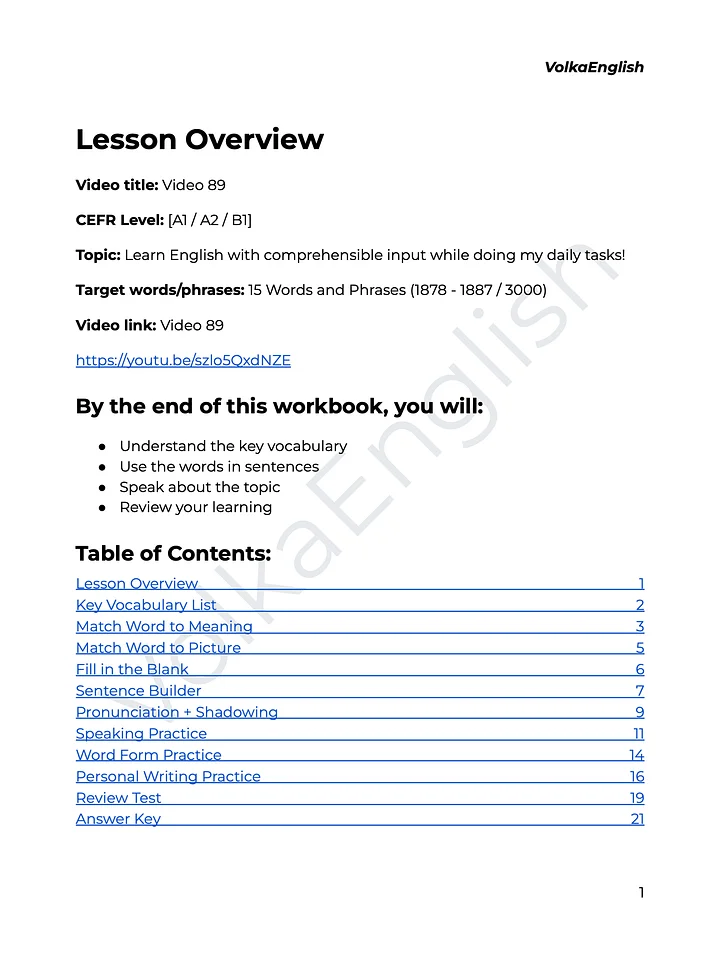 VolkaEnglish

Lesson Overview

Video title: Video 89

CEFR Level: [A1 / A2 / B1]

Topic: Learn English with comprehensible input while doing my daily tasks!

Target words/phrases: 15 Words and Phrases (1878 - 1887 / 3000)

Video link: Video 89

https://youtu.be/szlo5QxdNZE

By the end of this workbook, you will:

• Understand the key vocabulary
• Use the words in sentences
• Speak about the topic
• Review your learning

Table of Contents:

Lesson Overview 1
Key Vocabulary List 2
Match Word to Meaning 3
Match Word to Picture 5
Fill in the Blank 6
Sentence Builder 7
Pronunciation + Shadowing 9
Speaking Practice 11
Word Form Practice 14
Personal Writing Practice 16
Review Test 19
Answer Key 21

1

VolkaEnglish